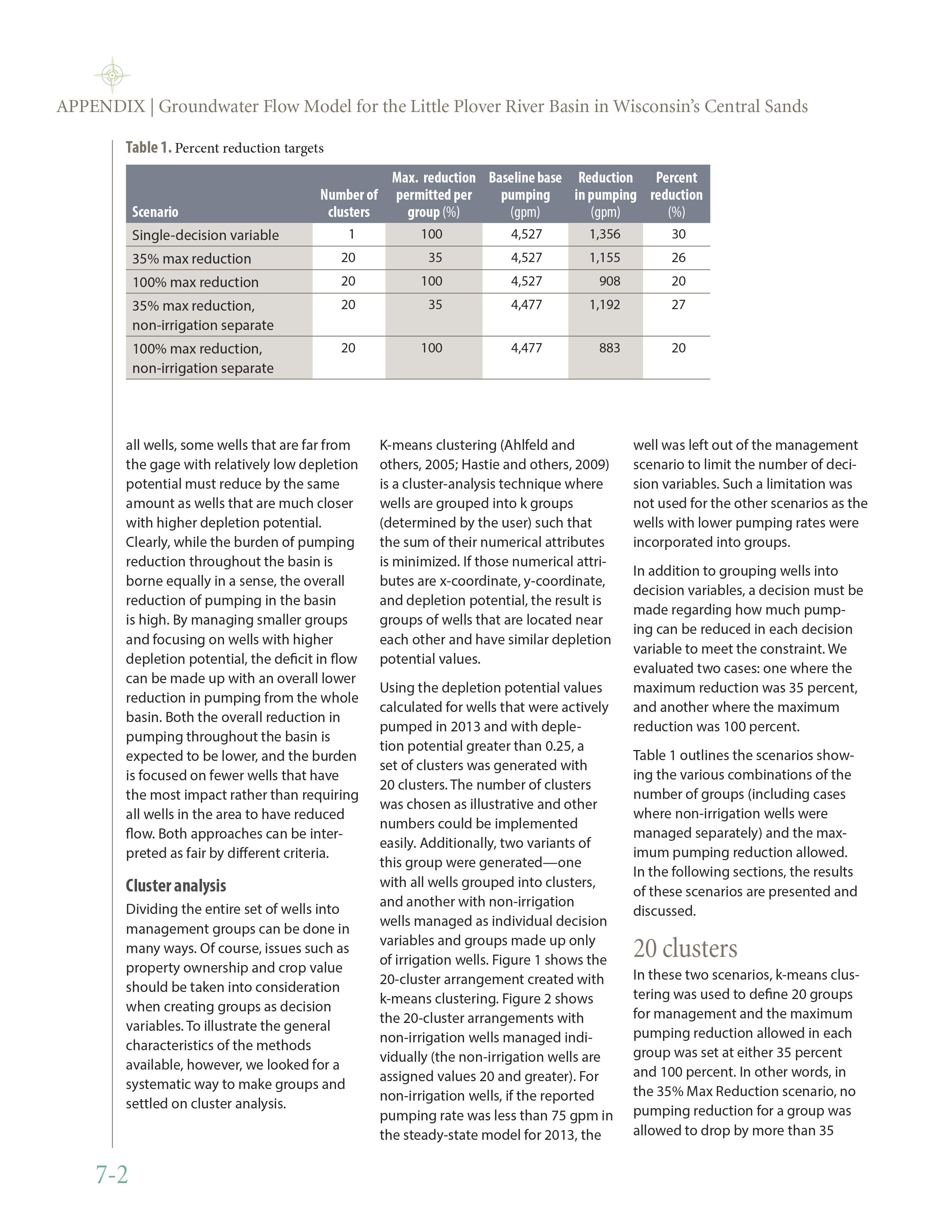 APPENDIX | Groundwater Flow Model for the Little Plover River Basin in Wisconsin's Central Sands

Table 1. Percent reduction targets

| Scenario | Number of clusters | Max. reduction permitted per group (%) | Baseline base pumping (gpm) | Reduction in pumping (gpm) | Percent reduction (%) |
|---|---|---|---|---|---|
| Single-decision variable | 1 | 100 | 4,527 | 1,356 | 30 |
| 35% max reduction | 20 | 35 | 4,527 | 1,155 | 26 |
| 100% max reduction | 20 | 100 | 4,527 | 908 | 20 |
| 35% max reduction, non-irrigation separate | 20 | 35 | 4,477 | 1,192 | 27 |
| 100% max reduction, non-irrigation separate | 20 | 100 | 4,477 | 883 | 20 |

all wells, some wells that are far from the gage with relatively low depletion potential must reduce by the same amount as wells that are much closer with higher depletion potential. Clearly, while the burden of pumping reduction throughout the basin is borne equally in a sense, the overall reduction of pumping in the basin is high. By managing smaller groups and focusing on wells with higher depletion potential, the deficit in flow can be made up with an overall lower reduction in pumping from the whole basin. Both the overall reduction in pumping throughout the basin is expected to be lower, and the burden is focused on fewer wells that have the most impact rather than requiring all wells in the area to have reduced flow. Both approaches can be interpreted as fair by different criteria.

Cluster analysis

Dividing the entire set of wells into management groups can be done in many ways. Of course, issues such as property ownership and crop value should be taken into consideration when creating groups as decision variables. To illustrate the general characteristics of the methods available, however, we looked for a systematic way to make groups and settled on cluster analysis.

K-means clustering (Ahlfeld and others, 2005; Hastie and others, 2009) is a cluster-analysis technique where wells are grouped into k groups (determined by the user) such that the sum of their numerical attributes is minimized. If those numerical attributes are x-coordinate, y-coordinate, and depletion potential, the result is groups of wells that are located near each other and have similar depletion potential values.

Using the depletion potential values calculated for wells that were actively pumped in 2013 and with depletion potential greater than 0.25, a set of clusters was generated with 20 clusters. The number of clusters was chosen as illustrative and other numbers could be implemented easily. Additionally, two variants of this group were generated—one with all wells grouped into clusters, and another with non-irrigation wells managed as individual decision variables and groups made up only of irrigation wells. Figure 1 shows the 20-cluster arrangement created with k-means clustering. Figure 2 shows the 20-cluster arrangements with non-irrigation wells managed individually (the non-irrigation wells are assigned values 20 and greater). For non-irrigation wells, if the reported pumping rate was less than 75 gpm in the steady-state model for 2013, the

well was left out of the management scenario to limit the number of decision variables. Such a limitation was not used for the other scenarios as the wells with lower pumping rates were incorporated into groups.

In addition to grouping wells into decision variables, a decision must be made regarding how much pumping can be reduced in each decision variable to meet the constraint. We evaluated two cases: one where the maximum reduction was 35 percent, and another where the maximum reduction was 100 percent.

Table 1 outlines the scenarios showing the various combinations of the number of groups (including cases where non-irrigation wells were managed separately) and the maximum pumping reduction allowed. In the following sections, the results of these scenarios are presented and discussed.

20 clusters

In these two scenarios, k-means clustering was used to define 20 groups for management and the maximum pumping reduction allowed in each group was set at either 35 percent and 100 percent. In other words, in the 35% Max Reduction scenario, no pumping reduction for a group was allowed to drop by more than 35

7-2